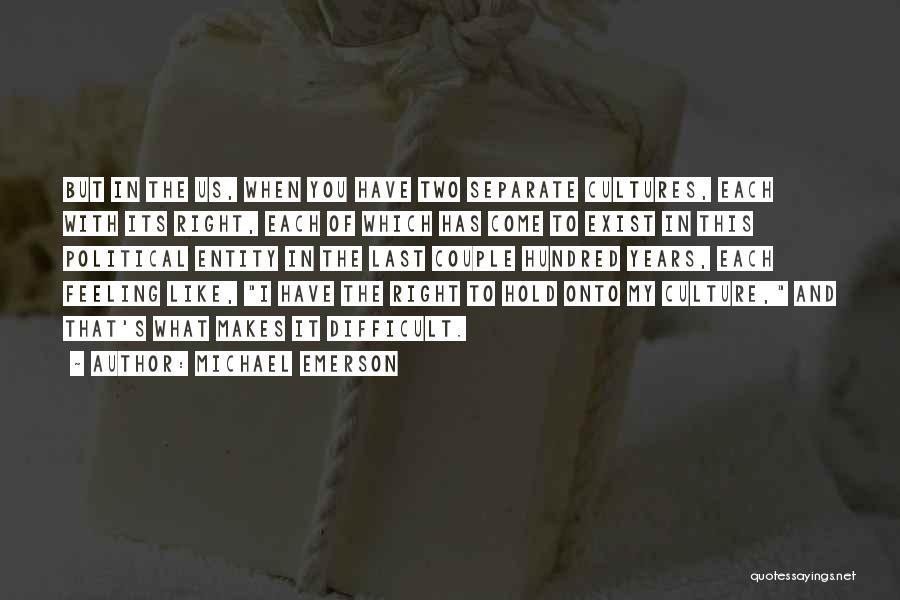 BUT IN THE US, WHEN YOU HAVE TWO SEPARATE CULTURES, EACH WITH ITS RIGHT, EACH OF WHICH HAS COME TO EXIST IN THIS POLITICAL ENTITY IN THE LAST COUPLE HUNDRED YEARS, EACH FEELING LIKE, "I HAVE THE RIGHT TO HOLD ONTO MY CULTURE," AND THAT'S WHAT MAKES IT DIFFICULT.

~ AUTHOR: MICHAEL EMERSON

quotessayings.net